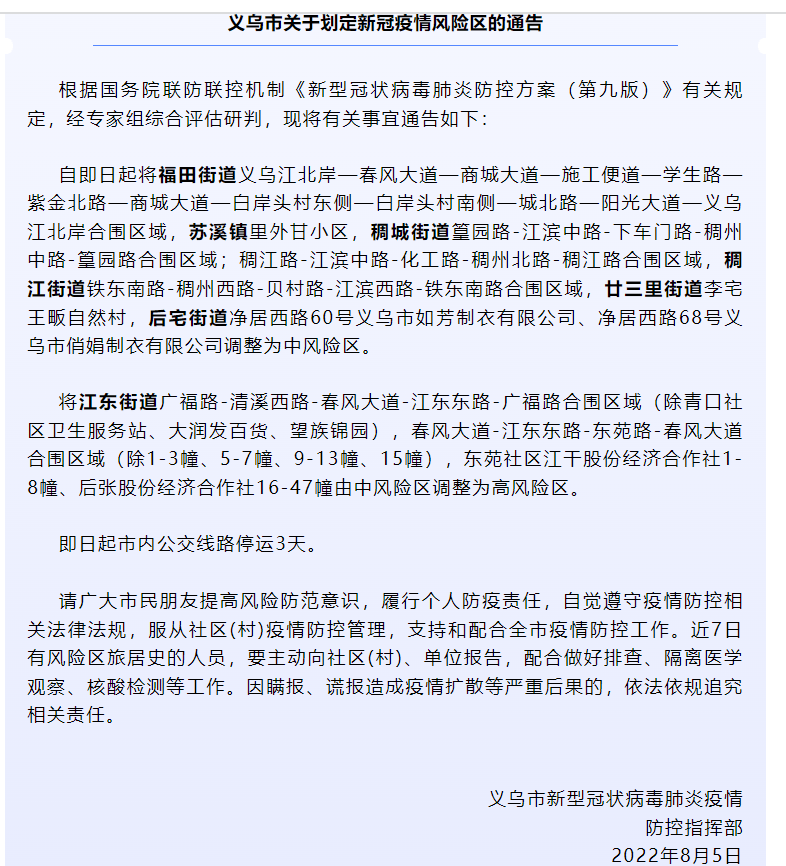 义乌市关于划定新冠疫情风险区的通告

根据国务院联防联控机制《新型冠状病毒肺炎防控方案（第九版）》有关规定，经专家组综合评估研判，现将有关事宜通告如下：

自即日起将福田街道义乌江北岸—春风大道—商城大道—施工便道—学生路—紫金北路—商城大道—白岸头村东侧—白岸头村南侧—城北路—阳光大道—义乌江北岸合围区域，苏溪镇里外甘小区，稠城街道篁园路-江滨中路-下车门路-稠州中路-篁园路合围区域；稠江路-江滨中路-化工路-稠州北路-稠江路合围区域，稠江街道铁东南路-稠州西路-贝村路-江滨西路-铁东南路合围区域，廿三里街道李宅王畈自然村，后宅街道净居西路60号义乌市如芳制衣有限公司、净居西路68号义乌市俏娟制衣有限公司调整为中风险区。

将江东街道广福路-清溪西路-春风大道-江东东路-广福路合围区域（除青口社区卫生服务站、大润发百货、望族锦园），春风大道-江东东路-东苑路-春风大道合围区域（除1-3幢、5-7幢、9-13幢、15幢），东苑社区江干股份经济合作社1-8幢、后张股份经济合作社16-47幢由中风险区调整为高风险区。

即日起市内公交线路停运3天。

请广大市民朋友提高风险防范意识，履行个人防疫责任，自觉遵守疫情防控相关法律法规，服从社区(村)疫情防控管理，支持和配合全市疫情防控工作。近7日有风险区旅居史的人员，要主动向社区(村)、单位报告，配合做好排查、隔离医学观察、核酸检测等工作。因瞒报、谎报造成疫情扩散等严重后果的，依法依规追究相关责任。

义乌市新型冠状病毒肺炎疫情
防控指挥部
2022年8月5日